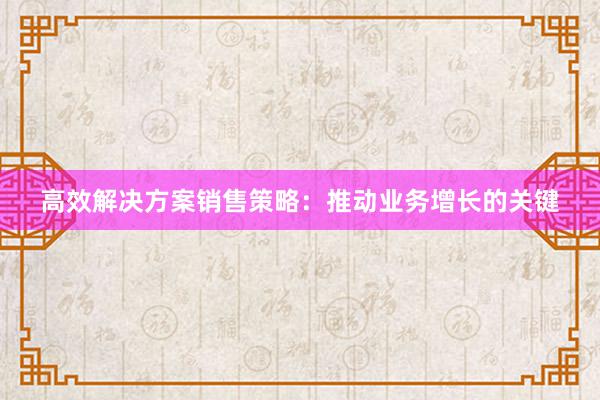 高效解决方案销售策略：推动业务增长的关键